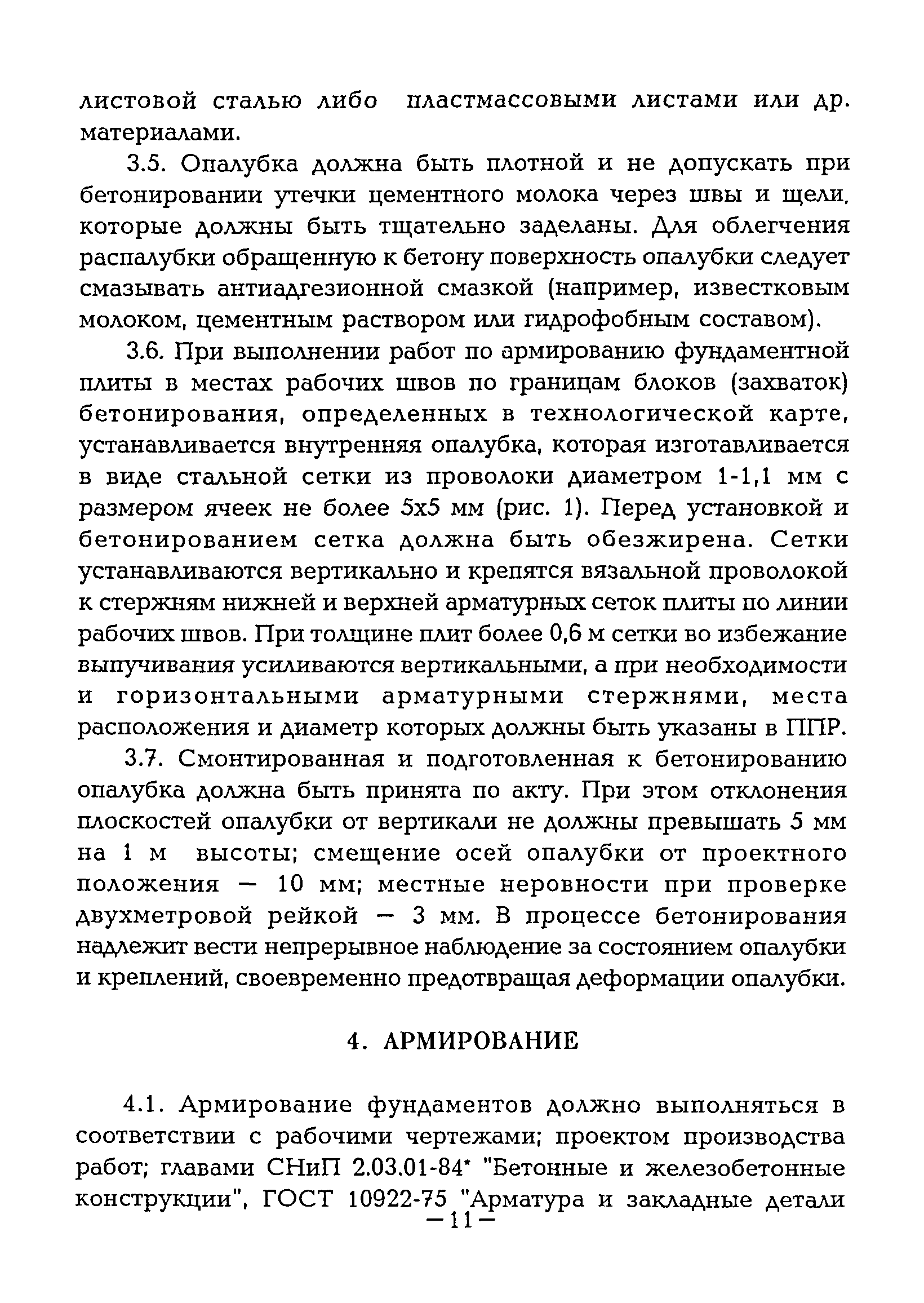 листовой сталью либо пластмассовыми листами или др. материалами.

3.5. Опалубка должна быть плотной и не допускать при бетонировании утечки цементного молока через швы и щели, которые должны быть тщательно заделаны. Для облегчения распалубки обращенную к бетону поверхность опалубки следует смазывать антиадгезионной смазкой (например, известковым молоком, цементным раствором или гидрофобным составом).

3.6. При выполнении работ по армированию фундаментной плиты в местах рабочих швов по границам блоков (захваток) бетонирования, определенных в технологической карте, устанавливается внутренняя опалубка, которая изготавливается в виде стальной сетки из проволоки диаметром 1-1,1 мм с размером ячеек не более 5х5 мм (рис. 1). Перед установкой и бетонированием сетка должна быть обезжирена. Сетки устанавливаются вертикально и крепятся вязальной проволокой к стержням нижней и верхней арматурных сеток плиты по линии рабочих швов. При толщине плит более 0,6 м сетки во избежание выпучивания усиливаются вертикальными, а при необходимости и горизонтальными арматурными стержнями, места расположения и диаметр которых должны быть указаны в ППР.

3.7. Смонтированная и подготовленная к бетонированию опалубка должна быть принята по акту. При этом отклонения плоскостей опалубки от вертикали не должны превышать 5 мм на 1 м высоты; смещение осей опалубки от проектного положения — 10 мм; местные неровности при проверке двухметровой рейкой — 3 мм. В процессе бетонирования надлежит вести непрерывное наблюдение за состоянием опалубки и креплений, своевременно предотвращая деформации опалубки.

4. АРМИРОВАНИЕ

4.1. Армирование фундаментов должно выполняться в соответствии с рабочими чертежами; проектом производства работ; главами СНиП 2.03.01-84* "Бетонные и железобетонные конструкции", ГОСТ 10922-75 "Арматура и закладные детали

— 11 —